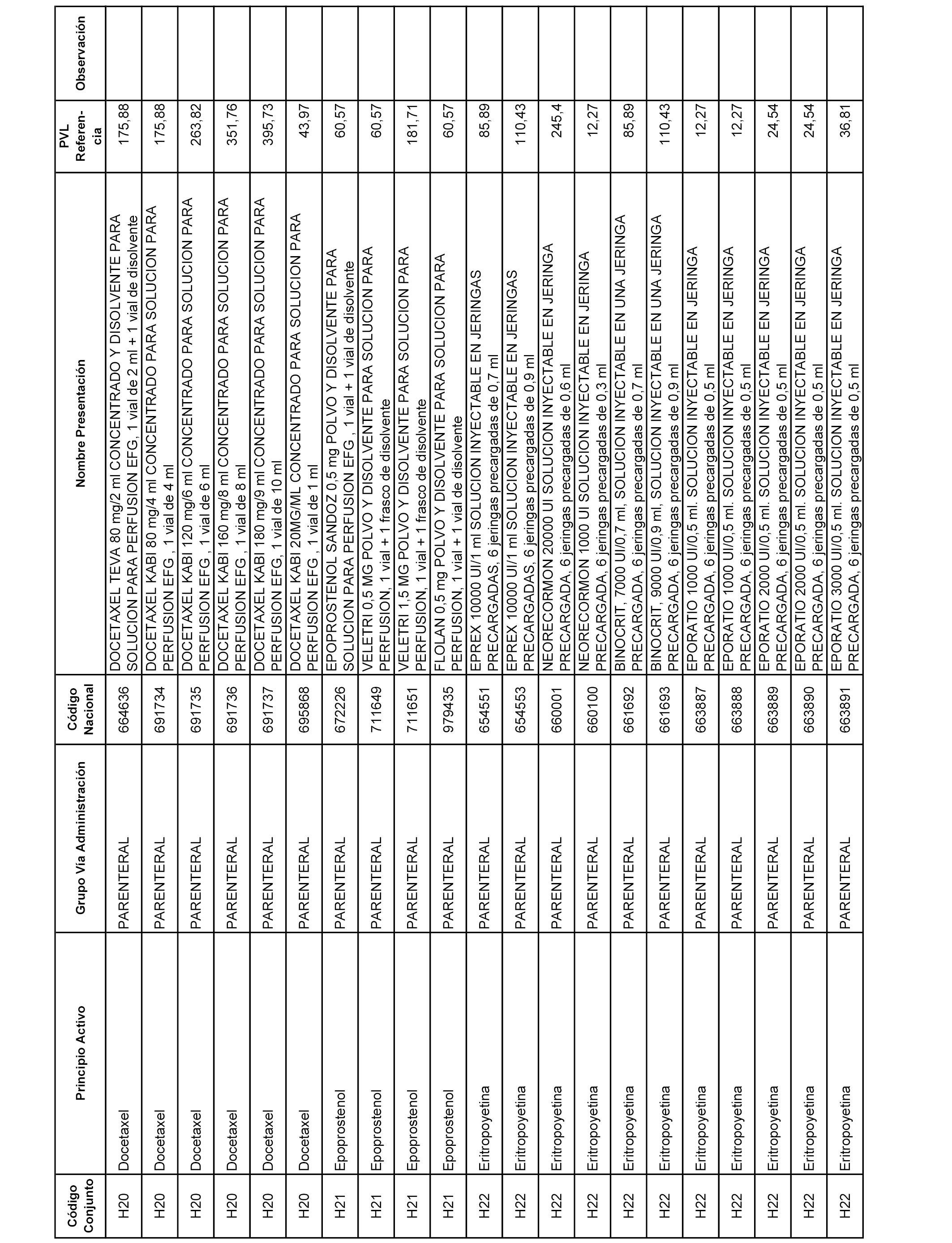 | Código Conjunto | Principio Activo | Grupo Vía Administración | Código Nacional | Nombre Presentación | PVL Referencia | Observación |
|---|---|---|---|---|---|---|
| H20 | Docetaxel | PARENTERAL | 664636 | DOCETAXEL TEVA 80 mg/2 ml CONCENTRADO Y DISOLVENTE PARA SOLUCION PARA PERFUSION EFG, 1 vial de 2 ml + 1 vial de disolvente | 175,88 | |
| H20 | Docetaxel | PARENTERAL | 691734 | DOCETAXEL KABI 80 mg/4 ml CONCENTRADO PARA SOLUCION PARA PERFUSION EFG , 1 vial de 4 ml | 175,88 | |
| H20 | Docetaxel | PARENTERAL | 691735 | DOCETAXEL KABI 120 mg/6 ml CONCENTRADO PARA SOLUCION PARA PERFUSION EFG , 1 vial de 6 ml | 263,82 | |
| H20 | Docetaxel | PARENTERAL | 691736 | DOCETAXEL KABI 160 mg/8 ml CONCENTRADO PARA SOLUCION PARA PERFUSION EFG , 1 vial de 8 ml | 351,76 | |
| H20 | Docetaxel | PARENTERAL | 691737 | DOCETAXEL KABI 180 mg/9 ml CONCENTRADO PARA SOLUCION PARA PERFUSION EFG, 1 vial de 10 ml | 395,73 | |
| H20 | Docetaxel | PARENTERAL | 695868 | DOCETAXEL KABI 20MG/ML CONCENTRADO PARA SOLUCION PARA PERFUSION EFG , 1 vial de 1 ml | 43,97 | |
| H21 | Epoprostenol | PARENTERAL | 672226 | EPOPROSTENOL SANDOZ 0,5 mg POLVO Y DISOLVENTE PARA SOLUCION PARA PERFUSION EFG , 1 vial + 1 vial de disolvente | 60,57 | |
| H21 | Epoprostenol | PARENTERAL | 711649 | VELETRI 0,5 MG POLVO Y DISOLVENTE PARA SOLUCION PARA PERFUSION, 1 vial + 1 frasco de disolvente | 60,57 | |
| H21 | Epoprostenol | PARENTERAL | 711651 | VELETRI 1,5 MG POLVO Y DISOLVENTE PARA SOLUCION PARA PERFUSION, 1 vial + 1 frasco de disolvente | 181,71 | |
| H21 | Epoprostenol | PARENTERAL | 979435 | FLOLAN 0,5 mg POLVO Y DISOLVENTE PARA SOLUCION PARA PERFUSION, 1 vial + 1 vial de disolvente | 60,57 | |
| H22 | Eritropoyetina | PARENTERAL | 654551 | EPREX 10000 UI/1 ml SOLUCION INYECTABLE EN JERINGAS PRECARGADAS, 6 jeringas precargadas de 0,7 ml | 85,89 | |
| H22 | Eritropoyetina | PARENTERAL | 654553 | EPREX 10000 UI/1 ml SOLUCION INYECTABLE EN JERINGAS PRECARGADAS, 6 jeringas precargadas de 0,9 ml | 110,43 | |
| H22 | Eritropoyetina | PARENTERAL | 660001 | NEORECORMON 20000 UI SOLUCION INYECTABLE EN JERINGA PRECARGADA, 6 jeringas precargadas de 0,6 ml | 245,4 | |
| H22 | Eritropoyetina | PARENTERAL | 660100 | NEORECORMON 1000 UI SOLUCION INYECTABLE EN JERINGA PRECARGADA, 6 jeringas precargadas de 0,3 ml | 12,27 | |
| H22 | Eritropoyetina | PARENTERAL | 661692 | BINOCRIT, 7000 UI/0,7 ml, SOLUCION INYECTABLE EN UNA JERINGA PRECARGADA, 6 jeringas precargadas de 0,7 ml | 85,89 | |
| H22 | Eritropoyetina | PARENTERAL | 661693 | BINOCRIT, 9000 UI/0,9 ml, SOLUCION INYECTABLE EN UNA JERINGA PRECARGADA, 6 jeringas precargadas de 0,9 ml | 110,43 | |
| H22 | Eritropoyetina | PARENTERAL | 663887 | EPORATIO 1000 UI/0,5 ml. SOLUCION INYECTABLE EN JERINGA PRECARGADA, 6 jeringas precargadas de 0,5 ml | 12,27 | |
| H22 | Eritropoyetina | PARENTERAL | 663888 | EPORATIO 1000 UI/0,5 ml. SOLUCION INYECTABLE EN JERINGA PRECARGADA, 6 jeringas precargadas de 0,5 ml | 12,27 | |
| H22 | Eritropoyetina | PARENTERAL | 663889 | EPORATIO 2000 UI/0,5 ml. SOLUCION INYECTABLE EN JERINGA PRECARGADA, 6 jeringas precargadas de 0,5 ml | 24,54 | |
| H22 | Eritropoyetina | PARENTERAL | 663890 | EPORATIO 2000 UI/0,5 ml. SOLUCION INYECTABLE EN JERINGA PRECARGADA, 6 jeringas precargadas de 0,5 ml | 24,54 | |
| H22 | Eritropoyetina | PARENTERAL | 663891 | EPORATIO 3000 UI/0,5 ml. SOLUCION INYECTABLE EN JERINGA PRECARGADA, 6 jeringas precargadas de 0,5 ml | 36,81 | |